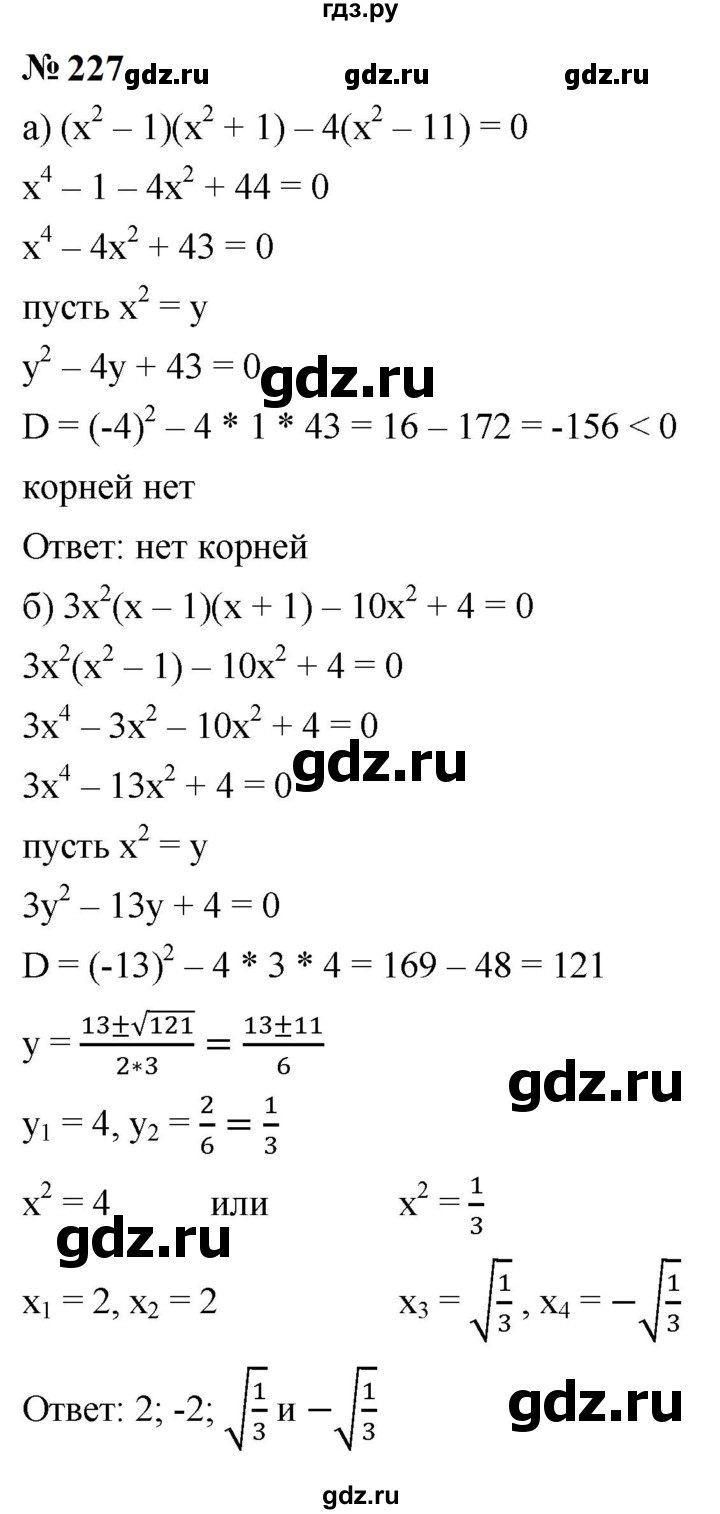 гдз.ру

№ 227 gdz.ru gdz.ru gdz.ru

а) $(x^2 - 1)(x^2 + 1) - 4(x^2 - 11) = 0$

$x^4 - 1 - 4x^2 + 44 = 0$

$x^4 - 4x^2 + 43 = 0$

пусть $x^2 = y$

$y^2 - 4y + 43 = 0$ gdz.ru

$D = (-4)^2 - 4 * 1 * 43 = 16 - 172 = -156 < 0$

корней нет

Ответ: нет корней

б) $3x^2(x - 1)(x + 1) - 10x^2 + 4 = 0$

$3x^2(x^2 - 1) - 10x^2 + 4 = 0$

$3x^4 - 3x^2 - 10x^2 + 4 = 0$

$3x^4 - 13x^2 + 4 = 0$ gdz.ru

пусть $x^2 = y$

$3y^2 - 13y + 4 = 0$

$D = (-13)^2 - 4 * 3 * 4 = 169 - 48 = 121$

$y = \frac{13 \pm \sqrt{121}}{2*3} = \frac{13 \pm 11}{6}$

gdz.ru

$y_1 = 4$, $y_2 = \frac{2}{6} = \frac{1}{3}$

$x^2 = 4$ или $x^2 = \frac{1}{3}$

gdz.ru

$x_1 = 2$, $x_2 = 2$ $x_3 = \sqrt{\frac{1}{3}}$, $x_4 = -\sqrt{\frac{1}{3}}$

Ответ: 2; -2; $\sqrt{\frac{1}{3}}$ и $-\sqrt{\frac{1}{3}}$ gdz.ru

gdz.ru